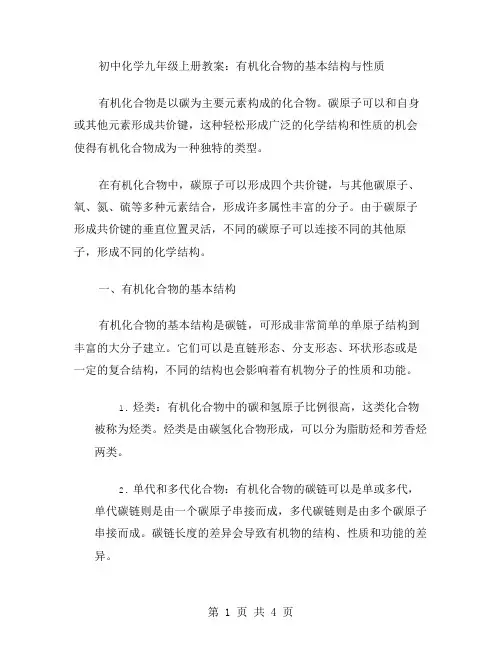 初中化学九年级上册教案：有机化合物的基本结构与性质

有机化合物是以碳为主要元素构成的化合物。碳原子可以和自身或其他元素形成共价键，这种轻松形成广泛的化学结构和性质的机会使得有机化合物成为一种独特的类型。

在有机化合物中，碳原子可以形成四个共价键，与其他碳原子、氧、氮、硫等多种元素结合，形成许多属性丰富的分子。由于碳原子形成共价键的垂直位置灵活，不同的碳原子可以连接不同的其他原子，形成不同的化学结构。

一、有机化合物的基本结构

有机化合物的基本结构是碳链，可形成非常简单的单原子结构到丰富的大分子建立。它们可以是直链形态、分支形态、环状形态或是一定的复合结构，不同的结构也会影响着有机物分子的性质和功能。

1. 烃类：有机化合物中的碳和氢原子比例很高，这类化合物被称为烃类。烃类是由碳氢化合物形成，可以分为脂肪烃和芳香烃两类。

2. 单代和多代化合物：有机化合物的碳链可以是单或多代，单代碳链则是由一个碳原子串接而成，多代碳链则是由多个碳原子串接而成。碳链长度的差异会导致有机物的结构、性质和功能的差异。

第 1 页 共 4 页